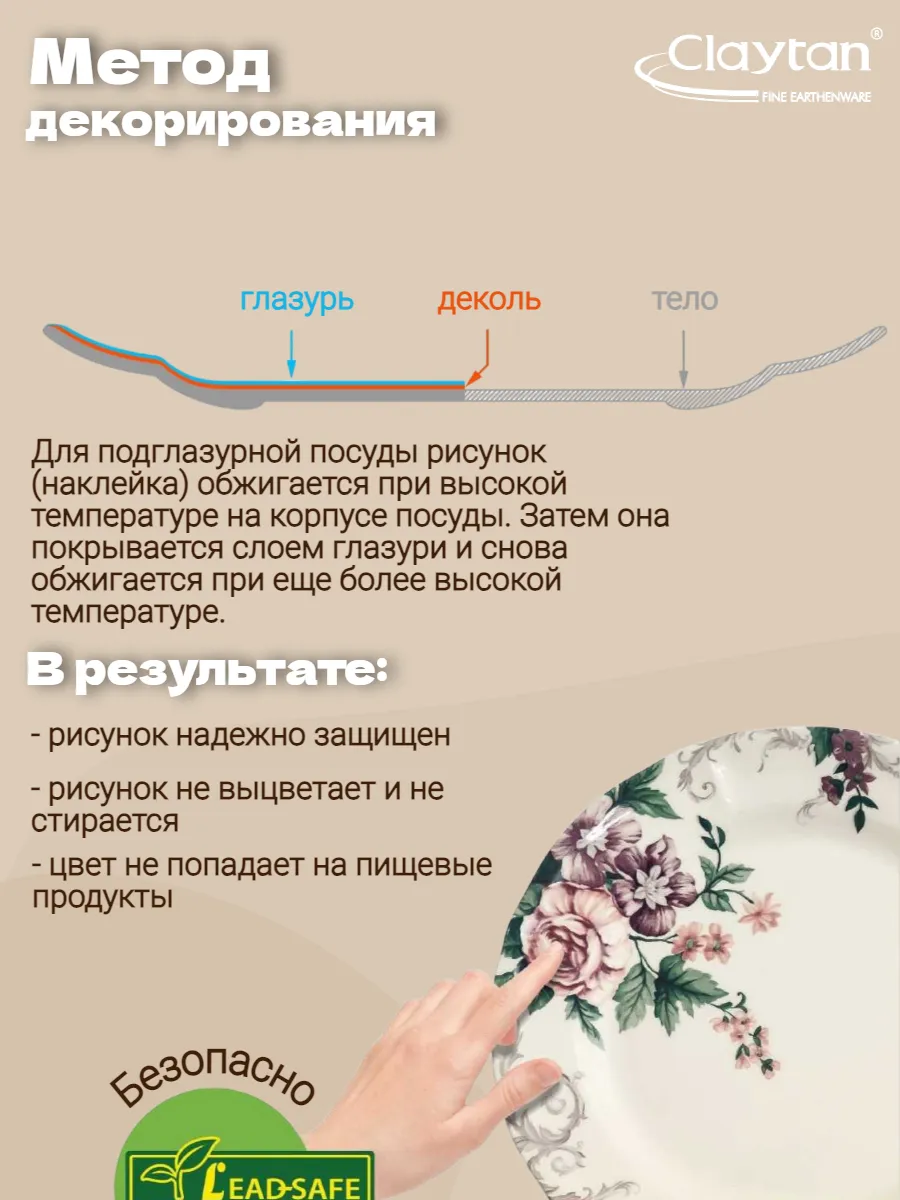 Метод декорирования

Claytan®
FINE EARTHENWARE

глазурь
деколь
тело

Для подглазурной посуды рисунок (наклейка) обжигается при высокой температуре на корпусе посуды. Затем она покрывается слоем глазури и снова обжигается при еще более высокой температуре.

В результате:

- рисунок надежно защищен

- рисунок не выцветает и не стирается

- цвет не попадает на пищевые продукты

Безопасно

LEAD-SAFE